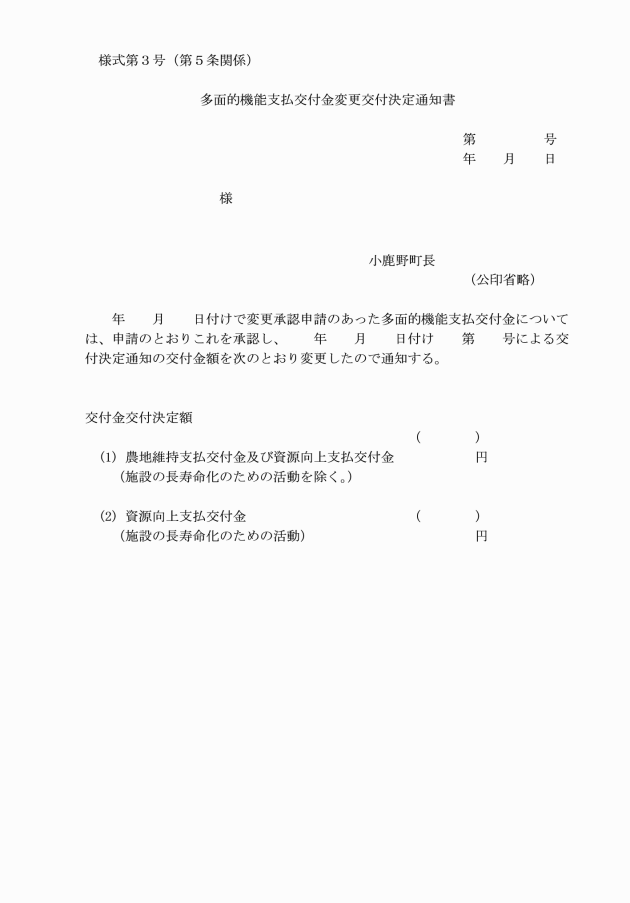 様式第３号（第５条関係）

多面的機能支払交付金変更交付決定通知書

第　　　　号
年　　月　　日

様

小鹿野町長
（公印省略）

年　　月　　日付けで変更承認申請のあった多面的機能支払交付金については、申請のとおりこれを承認し、　　年　　月　　日付け　　第　　号による交付決定通知の交付金額を次のとおり変更したので通知する。

交付金交付決定額
（　　　　）
(1) 農地維持支払交付金及び資源向上支払交付金　　　　円
（施設の長寿命化のための活動を除く。）

(2) 資源向上支払交付金　　　　（　　　　）
（施設の長寿命化のための活動）　　　　円